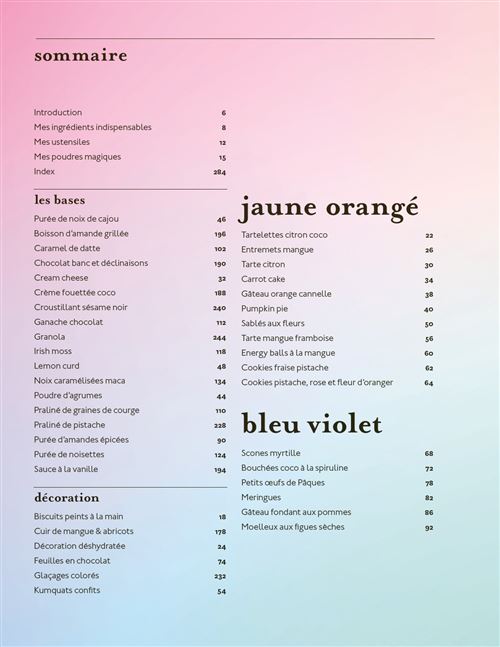 sommaire

Introduction 6
Mes ingrédients indispensables 8
Mes ustensiles 12
Mes poudres magiques 15
Index 284

les bases

Purée de noix de cajou 46
Boisson d'amande grillée 196
Caramel de datte 102
Chocolat banc et déclinaisons 190
Cream cheese 32
Crème fouettée coco 188
Croustillant sésame noir 240
Ganache chocolat 112
Granola 244
Irish moss 118
Lemon curd 48
Noix caramélisées maca 134
Poudre d'agrumes 44
Praliné de graines de courge 110
Praliné de pistache 228
Purée d'amandes épicées 90
Purée de noisettes 124
Sauce à la vanille 194

décoration

Biscuits peints à la main 18
Cuir de mangue & abricots 178
Décoration déshydratée 24
Feuilles en chocolat 74
Glaçages colorés 232
Kumquats confits 54

jaune orangé

Tartelettes citron coco 22
Entremets mangue 26
Tarte citron 30
Carrot cake 34
Gâteau orange cannelle 38
Pumpkin pie 40
Sablés aux fleurs 50
Tarte mangue framboise 56
Energy balls à la mangue 60
Cookies fraise pistache 62
Cookies pistache, rose et fleur d'oranger 64

bleu violet

Scones myrtille 68
Bouchées coco à la spiruline 72
Petits œufs de Pâques 78
Meringues 82
Gâteau fondant aux pommes 86
Moelleux aux figues sèches 92